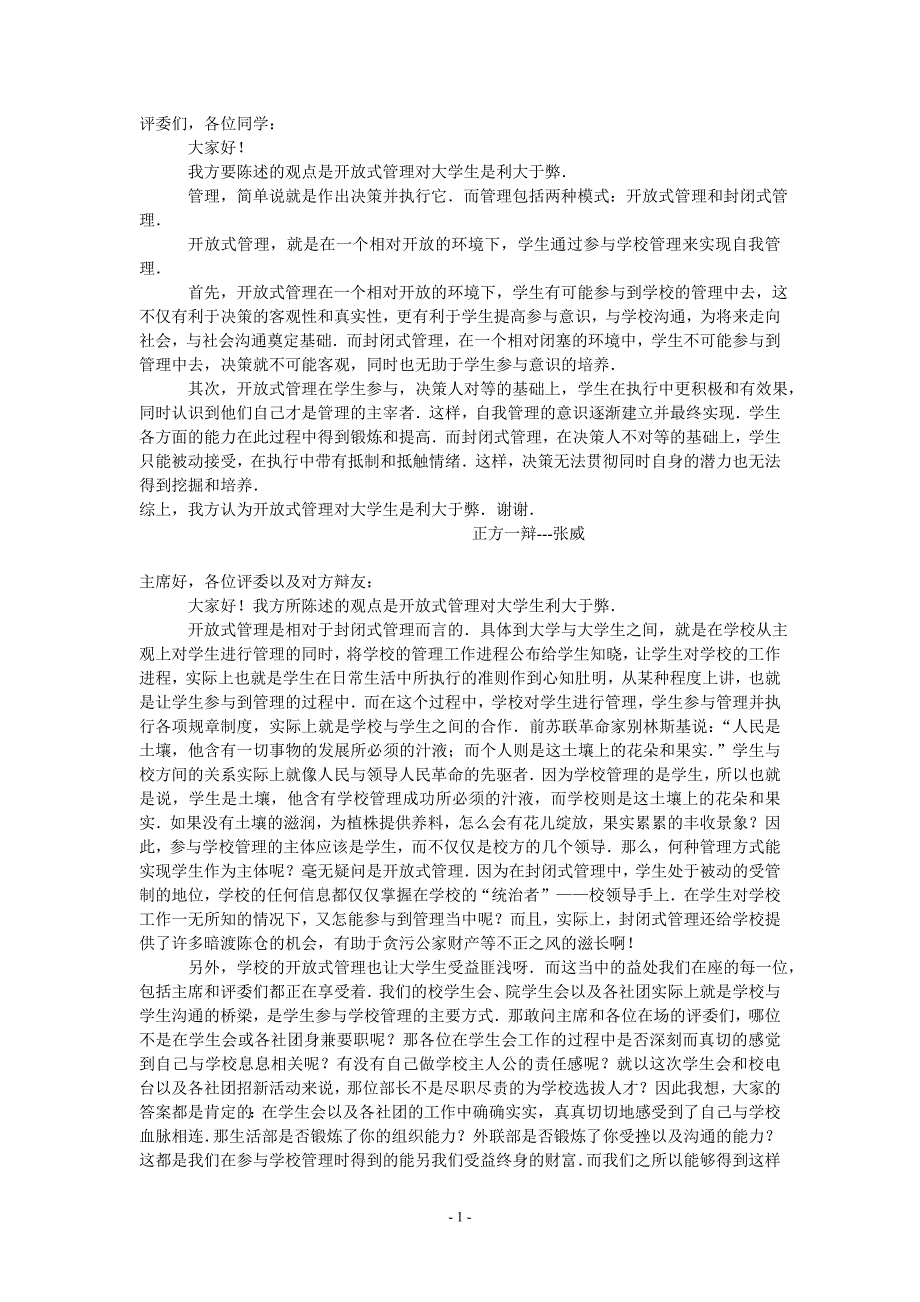 评委们，各位同学：

大家好！

我方要陈述的观点是开放式管理对大学生是利大于弊.

管理，简单说就是作出决策并执行它．而管理包括两种模式：开放式管理和封闭式管理.

开放式管理，就是在一个相对开放的环境下，学生通过参与学校管理来实现自我管理.

首先，开放式管理在一个相对开放的环境下，学生有可能参与到学校的管理中去，这不仅有利于决策的客观性和真实性，更有利于学生提高参与意识，与学校沟通，为将来走向社会，与社会沟通奠定基础．而封闭式管理，在一个相对闭塞的环境中，学生不可能参与到管理中去，决策就不可能客观，同时也无助于学生参与意识的培养.

其次，开放式管理在学生参与，决策人对等的基础上，学生在执行中更积极和有效果，同时认识到他们自己才是管理的主宰者．这样，自我管理的意识逐渐建立并最终实现．学生各方面的能力在此过程中得到锻炼和提高．而封闭式管理，在决策人不对等的基础上，学生只能被动接受，在执行中带有抵制和抵触情绪．这样，决策无法贯彻同时自身的潜力也无法得到挖掘和培养.

综上，我方认为开放式管理对大学生是利大于弊．谢谢.

正方一辩---张威

主席好，各位评委以及对方辩友：

大家好！我方所陈述的观点是开放式管理对大学生利大于弊.

开放式管理是相对于封闭式管理而言的．具体到大学与大学生之间，就是在学校从主观上对学生进行管理的同时，将学校的管理工作进程公布给学生知晓，让学生对学校的工作进程，实际上也就是学生在日常生活中所执行的准则作到心知肚明，从某种程度上讲，也就是让学生参与到管理的过程中．而在这个过程中，学校对学生进行管理，学生参与管理并执行各项规章制度，实际上就是学校与学生之间的合作．前苏联革命家别林斯基说：“人民是土壤，他含有一切事物的发展所必须的汁液；而个人则是这土壤上的花朵和果实.”学生与校方间的关系实际上就像人民与领导人民革命的先驱者．因为学校管理的是学生，所以也就是说，学生是土壤，他含有学校管理成功所必须的汁液，而学校则是这土壤上的花朵和果实．如果没有土壤的滋润，为植株提供养料，怎么会有花儿绽放，果实累累的丰收景象？因此，参与学校管理的主体应该是学生，而不仅仅是校方的几个领导．那么，何种管理方式能实现学生作为主体呢？毫无疑问是开放式管理．因为在封闭式管理中，学生处于被动的受管制的地位，学校的任何信息都仅仅掌握在学校的“统治者”——校领导手上．在学生对学校工作一无所知的情况下，又怎能参与到管理当中呢？而且，实际上，封闭式管理还给学校提供了许多暗渡陈仓的机会，有助于贪污公家财产等不正之风的滋长啊！

另外，学校的开放式管理也让大学生受益匪浅呀．而这当中的益处我们在座的每一位，包括主席和评委们都正在享受着．我们的校学生会、院学生会以及各社团实际上就是学校与学生沟通的桥梁，是学生参与学校管理的主要方式．那敢问主席和各位在场的评委们，哪位不是在学生会或各社团身兼要职呢？那各位在学生会工作的过程中是否深刻而真切的感觉到自己与学校息息相关呢？有没有自己做学校主人公的责任感呢？就以这次学生会和校电台以及各社团招新活动来说，那位部长不是尽职尽责的为学校选拔人才？因此我想，大家的答案都是肯定的:在学生会以及各社团的工作中确确实实，真真切切地感受到了自己与学校血脉相连.那生活部是否锻炼了你的组织能力？外联部是否锻炼了你受挫以及沟通的能力？这都是我们在参与学校管理时得到的能另我们受益终身的财富.而我们之所以能够得到这样

- 1 -